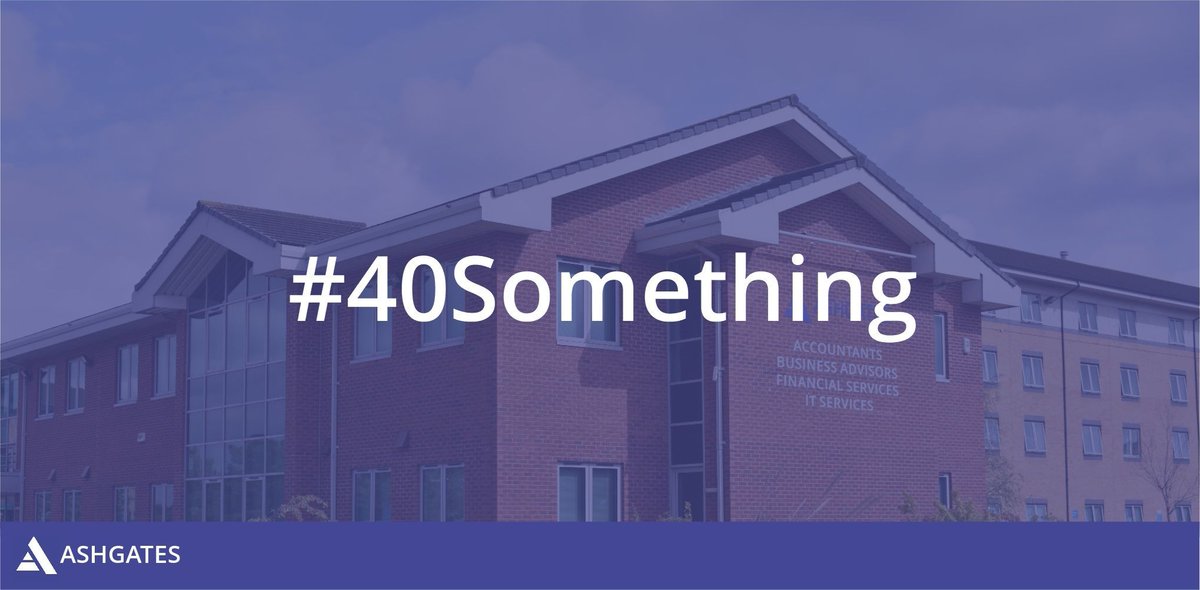 #40Something

ACCOUNTANTS
BUSINESS ADVISORS
FINANCIAL SERVICES
IT SERVICES

ASHGATES